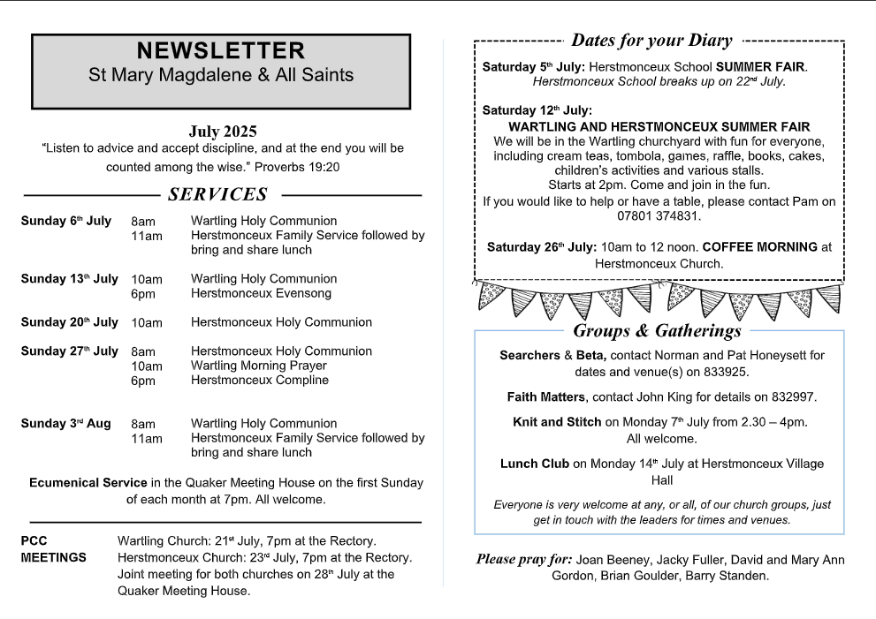 NEWSLETTER
St Mary Magdalene & All Saints

July 2025
"Listen to advice and accept discipline, and at the end you will be counted among the wise." Proverbs 19:20

SERVICES

| | | |
|---|---|---|
| Sunday 6th July | 8am | Wartling Holy Communion |
| | 11am | Herstmonceux Family Service followed by bring and share lunch |
| Sunday 13th July | 10am | Wartling Holy Communion |
| | 6pm | Herstmonceux Evensong |
| Sunday 20th July | 10am | Herstmonceux Holy Communion |
| Sunday 27th July | 8am | Herstmonceux Holy Communion |
| | 10am | Wartling Morning Prayer |
| | 6pm | Herstmonceux Compline |
| Sunday 3rd Aug | 8am | Wartling Holy Communion |
| | 11am | Herstmonceux Family Service followed by bring and share lunch |

Ecumenical Service in the Quaker Meeting House on the first Sunday of each month at 7pm. All welcome.

PCC MEETINGS
Wartling Church: 21st July, 7pm at the Rectory.
Herstmonceux Church: 23rd July, 7pm at the Rectory.
Joint meeting for both churches on 28th July at the Quaker Meeting House.

Dates for your Diary

Saturday 5th July: Herstmonceux School SUMMER FAIR.
Herstmonceux School breaks up on 22nd July.

Saturday 12th July:
WARTLING AND HERSTMONCEUX SUMMER FAIR
We will be in the Wartling churchyard with fun for everyone, including cream teas, tombola, games, raffle, books, cakes, children's activities and various stalls.
Starts at 2pm. Come and join in the fun.
If you would like to help or have a table, please contact Pam on 07801 374831.

Saturday 26th July: 10am to 12 noon. COFFEE MORNING at Herstmonceux Church.

Groups & Gatherings

Searchers & Beta, contact Norman and Pat Honeysett for dates and venue(s) on 833925.

Faith Matters, contact John King for details on 832997.

Knit and Stitch on Monday 7th July from 2.30 – 4pm. All welcome.

Lunch Club on Monday 14th July at Herstmonceux Village Hall

Everyone is very welcome at any, or all, of our church groups, just get in touch with the leaders for times and venues.

Please pray for: Joan Beeney, Jacky Fuller, David and Mary Ann Gordon, Brian Goulder, Barry Standen.